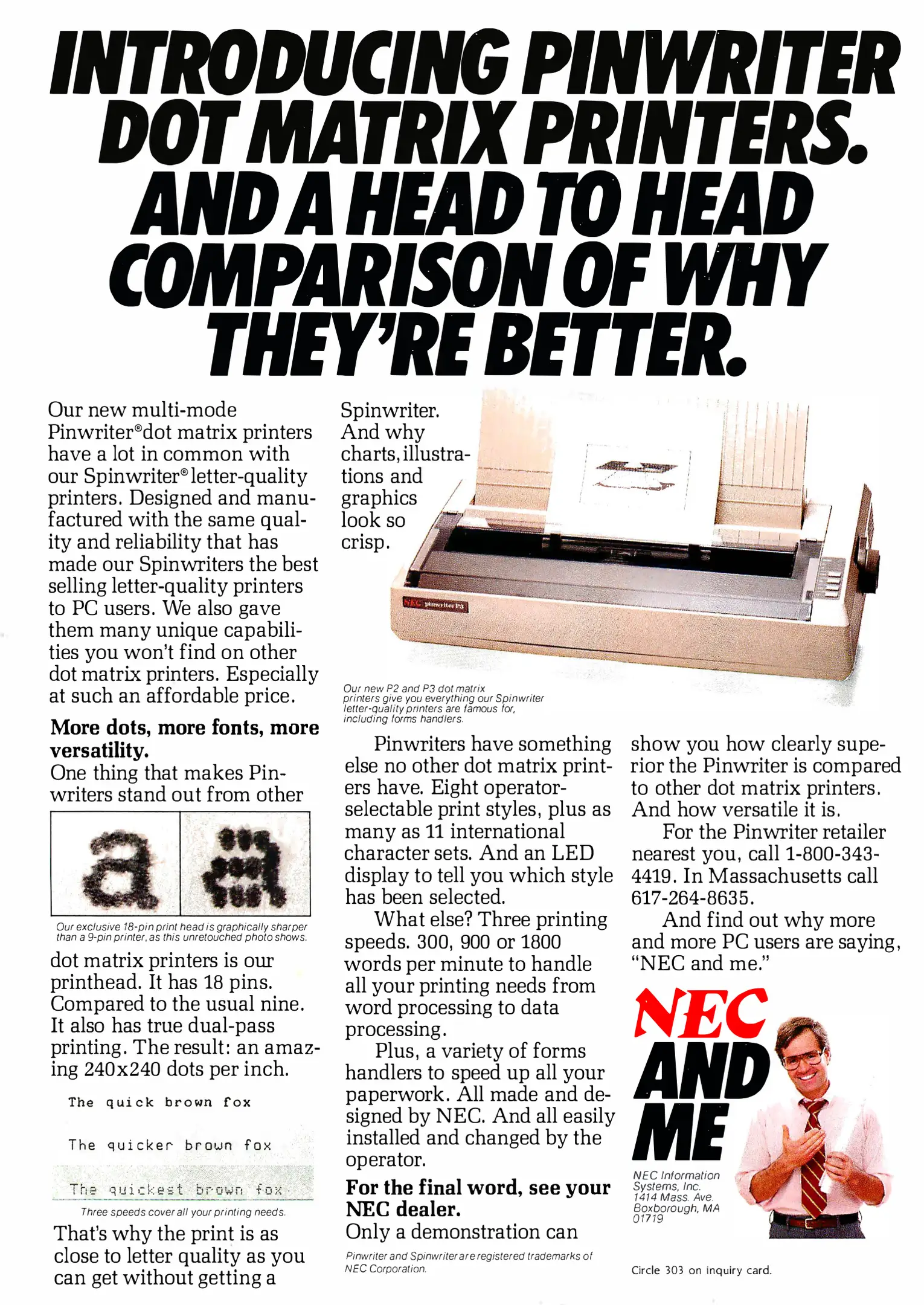 INTRODUCING PINWRITER DOT MATRIX PRINTERS. AND A HEAD TO HEAD COMPARISON OF WHY THEY'RE BETTER.

Our new multi-mode Pinwriter® dot matrix printers have a lot in common with our Spinwriter® letter-quality printers. Designed and manufactured with the same quality and reliability that has made our Spinwriters the best selling letter-quality printers to PC users. We also gave them many unique capabilities you won't find on other dot matrix printers. Especially at such an affordable price.

More dots, more fonts, more versatility.

One thing that makes Pinwriters stand out from other

Our exclusive 18-pin print head is graphically sharper than a 9-pin printer, as this unretouched photo shows.

dot matrix printers is our printhead. It has 18 pins. Compared to the usual nine. It also has true dual-pass printing. The result: an amazing 240x240 dots per inch.

The quick brown fox

The quicker brown fox

The quickest brown fox

Three speeds cover all your printing needs.

That's why the print is as close to letter quality as you can get without getting a Spinwriter. And why charts, illustrations and graphics look so crisp.

NEC pinwriter P3

Our new P2 and P3 dot matrix printers give you everything our Spinwriter letter-quality printers are famous for, including forms handlers.

Pinwriters have something else no other dot matrix printers have. Eight operator-selectable print styles, plus as many as 11 international character sets. And an LED display to tell you which style has been selected.

What else? Three printing speeds. 300, 900 or 1800 words per minute to handle all your printing needs from word processing to data processing.

Plus, a variety of forms handlers to speed up all your paperwork. All made and designed by NEC. And all easily installed and changed by the operator.

For the final word, see your NEC dealer.

Only a demonstration can show you how clearly superior the Pinwriter is compared to other dot matrix printers. And how versatile it is.

For the Pinwriter retailer nearest you, call 1-800-343-4419. In Massachusetts call 617-264-8635.

And find out why more and more PC users are saying, "NEC and me."

NEC
AND
ME

NEC Information Systems, Inc.
1414 Mass. Ave.
Boxborough, MA 01719

Pinwriter and Spinwriter are registered trademarks of NEC Corporation.

Circle 303 on inquiry card.